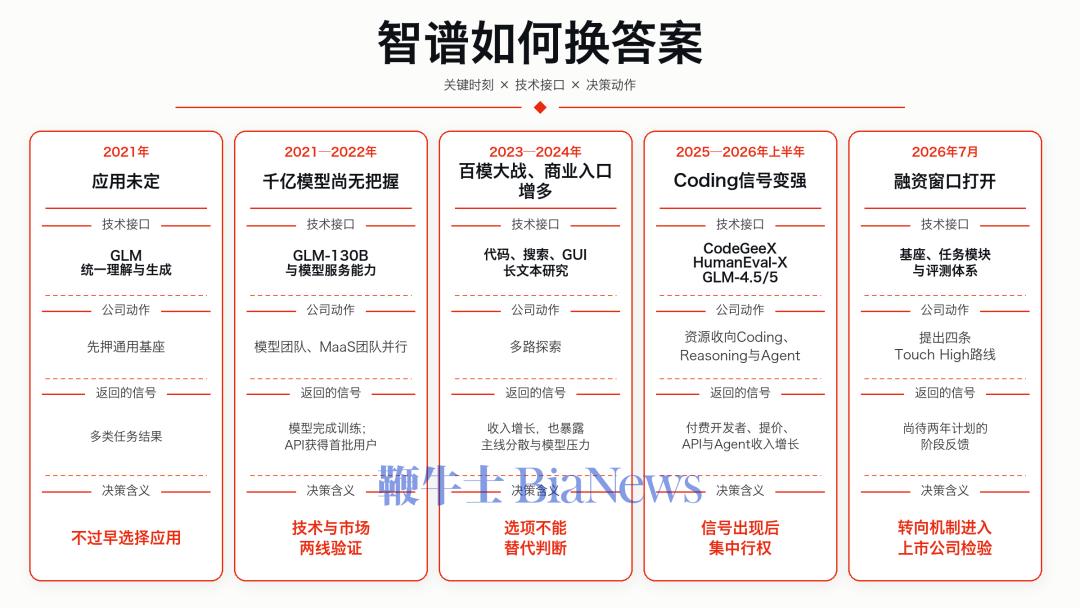 智谱如何换答案

关键时刻 × 技术接口 × 决策动作

2021年
应用未定
技术接口
GLM
统一理解与生成
公司动作
先押通用基座
返回的信号
多类任务结果
决策含义
不过早选择应用

2021—2022年
千亿模型尚无把握
技术接口
GLM-130B
与模型服务能力
公司动作
模型团队、MaaS团队并行
返回的信号
模型完成训练；
API获得首批用户
决策含义
技术与市场
两线验证

2023—2024年
百模大战、商业入口增多
技术接口
代码、搜索、GUI
长文本研究
公司动作
多路探索
返回的信号
收入增长，也暴露
主线分散与模型压力
决策含义
选项不能
替代判断

2025—2026年上半年
Coding信号变强
技术接口
CodeGeeX
HumanEval-X
GLM-4.5/5
公司动作
资源收向Coding、
Reasoning与Agent
返回的信号
付费开发者、提价、
API与Agent收入增长
决策含义
信号出现后
集中行权

2026年7月
融资窗口打开
技术接口
基座、任务模块
与评测体系
公司动作
提出四条
Touch High路线
返回的信号
尚待两年计划的
阶段反馈
决策含义
转向机制进入
上市公司检验

鞭牛士 BiaNews